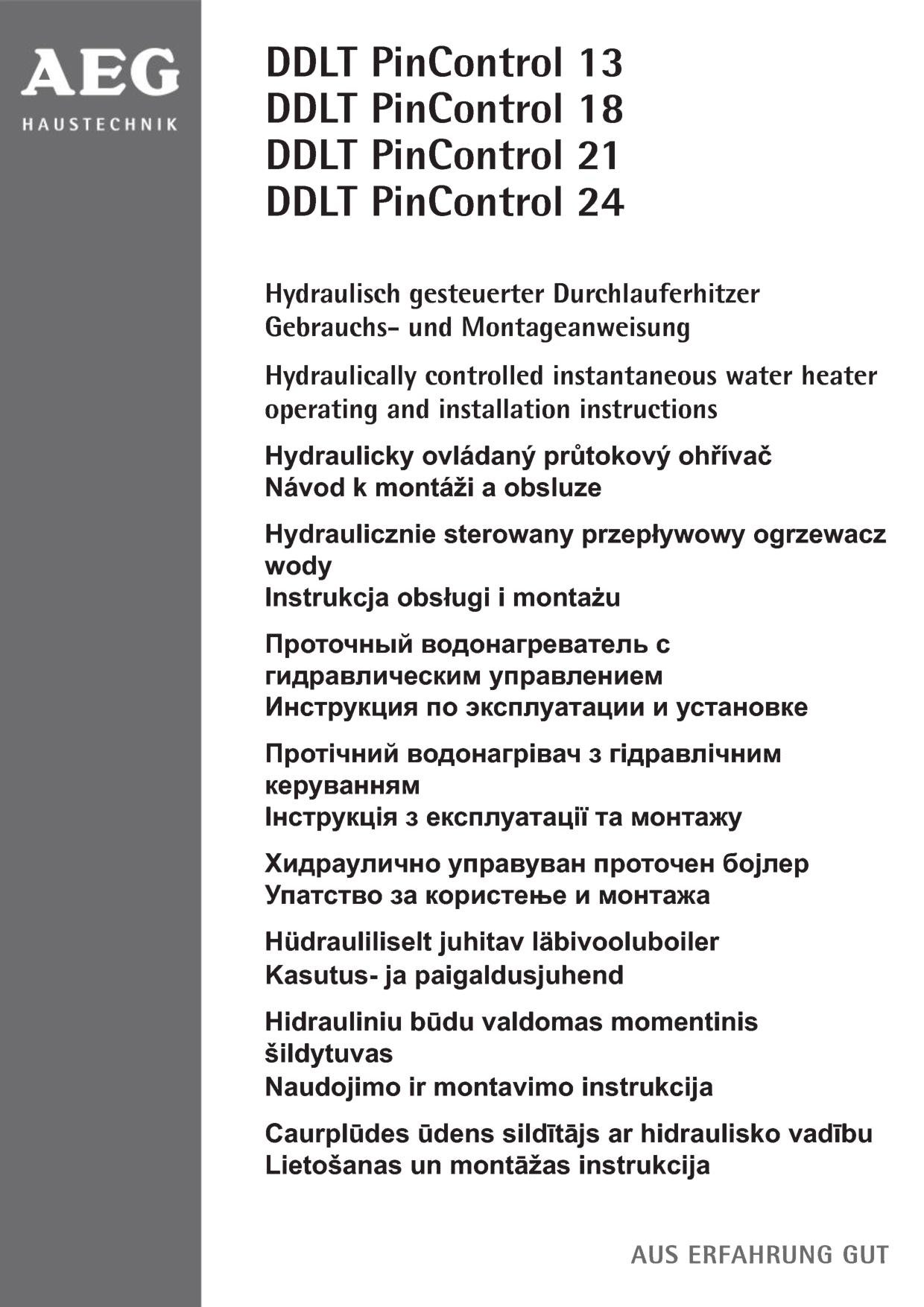 AEG
HAUSTECHNIK

DDLT PinControl 13
DDLT PinControl 18
DDLT PinControl 21
DDLT PinControl 24

Hydraulisch gesteuerter Durchlauferhitzer
Gebrauchs- und Montageanweisung

Hydraulically controlled instantaneous water heater
operating and installation instructions

Hydraulicky ovládaný průtokový ohřívač
Návod k montáži a obsluze

Hydraulicznie sterowany przepływowy ogrzewacz wody
Instrukcja obsługi i montażu

Проточный водонагреватель с гидравлическим управлением
Инструкция по эксплуатации и установке

Протічний водонагрівач з гідравлічним керуванням
Інструкція з експлуатації та монтажу

Хидраулично управуван проточен бојлер
Упатство за користење и монтажа

Hüdrauliliselt juhitav läbivooluboiler
Kasutus- ja paigaldusjuhend

Hidrauliniu būdu valdomas momentinis šildytuvas
Naudojimo ir montavimo instrukcija

Caurplūdes ūdens sildītājs ar hidraulisko vadību
Lietošanas un montāžas instrukcija

AUS ERFAHRUNG GUT